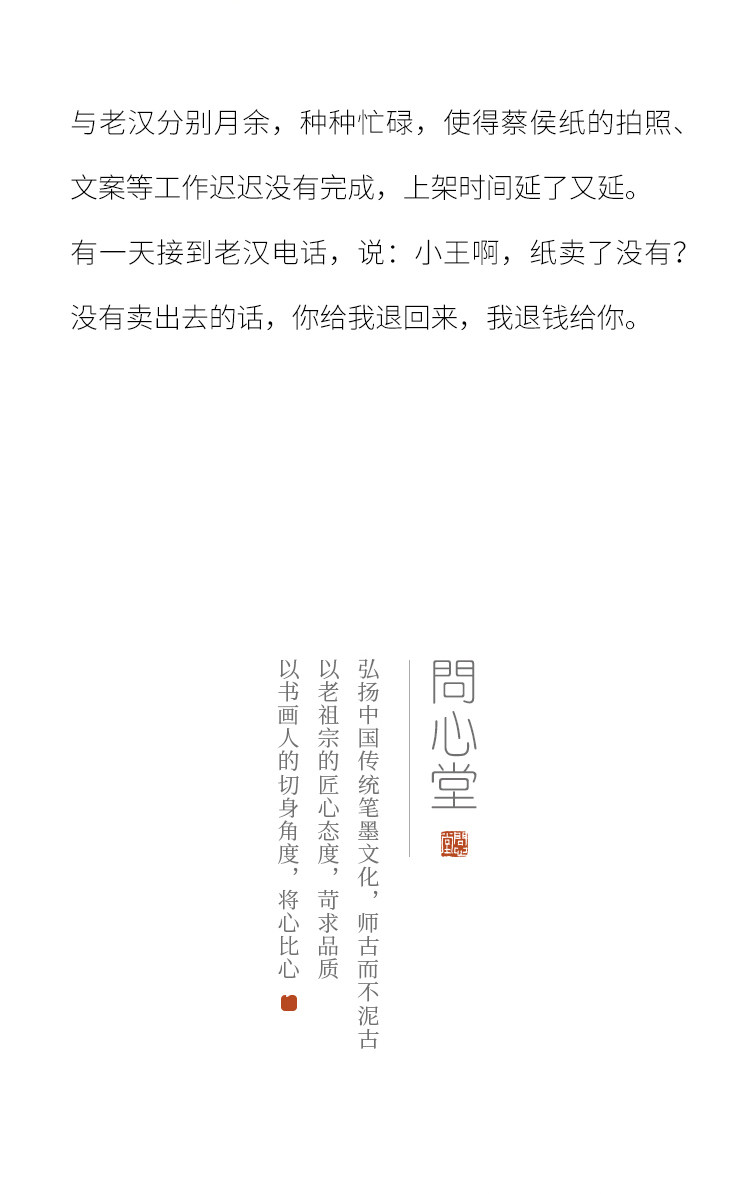 与老汉分别月余，种种忙碌，使得蔡侯纸的拍照、文案等工作迟迟没有完成，上架时间延了又延。

有一天接到老汉电话，说：小王啊，纸卖了没有？没有卖出去的话，你给我退回来，我退钱给你。

問心堂

弘扬中国传统笔墨文化，师古而不泥古

以老祖宗的匠心态度，苛求品质

以书画人的切身角度，将心比心